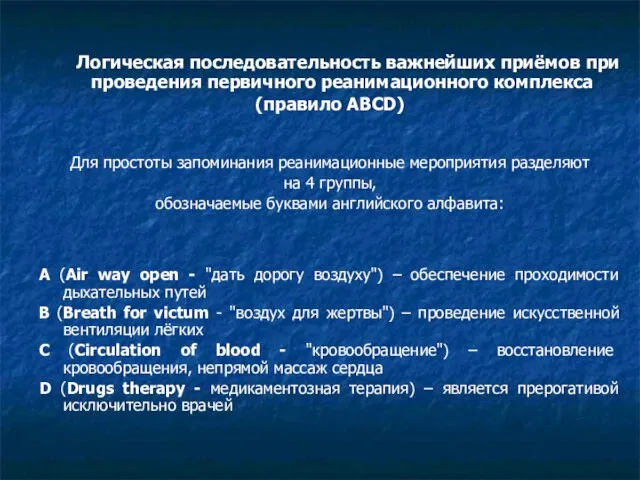 Логическая последовательность важнейших приёмов при проведения первичного реанимационного комплекса (правило ABCD)

Для простоты запоминания реанимационные мероприятия разделяют на 4 группы, обозначаемые буквами английского алфавита:

A (Air way open - "дать дорогу воздуху") – обеспечение проходимости дыхательных путей

B (Breath for victum - "воздух для жертвы") – проведение искусственной вентиляции лёгких

C (Circulation of blood - "кровообращение") – восстановление кровообращения, непрямой массаж сердца

D (Drugs therapy - медикаментозная терапия) – является прерогативой исключительно врачей